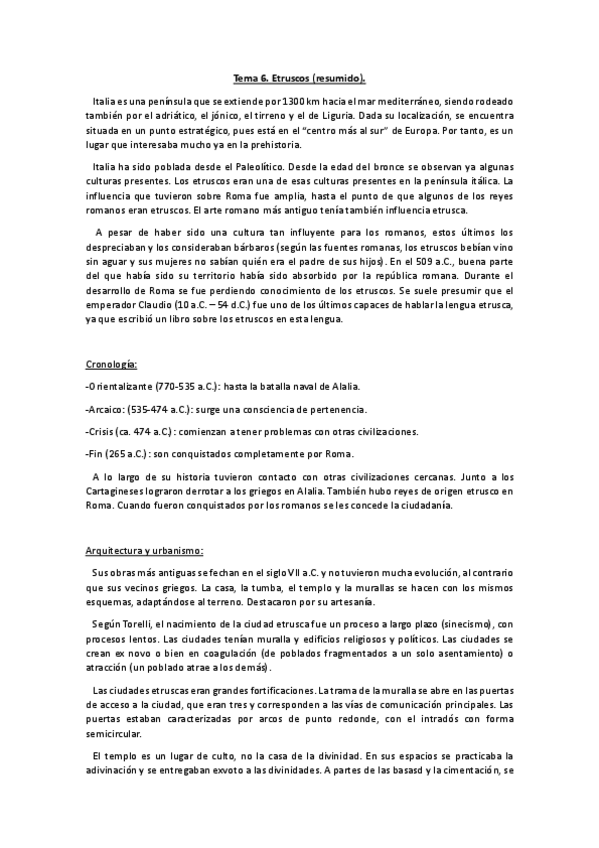 Tema 6. Etruscos (resumido).

Italia es una península que se extiende por 1300 km hacia el mar mediterráneo, siendo rodeado también por el adriático, el jónico, el tirreno y el de Liguria. Dada su localización, se encuentra situada en un punto estratégico, pues está en el "centro más al sur" de Europa. Por tanto, es un lugar que interesaba mucho ya en la prehistoria.

Italia ha sido poblada desde el Paleolítico. Desde la edad del bronce se observan ya algunas culturas presentes. Los etruscos eran una de esas culturas presentes en la península itálica. La influencia que tuvieron sobre Roma fue amplia, hasta el punto de que algunos de los reyes romanos eran etruscos. El arte romano más antiguo tenía también influencia etrusca.

A pesar de haber sido una cultura tan influyente para los romanos, estos últimos los despreciaban y los consideraban bárbaros (según las fuentes romanas, los etruscos bebían vino sin aguar y sus mujeres no sabían quién era el padre de sus hijos). En el 509 a.C., buena parte del que había sido su territorio había sido absorbido por la república romana. Durante el desarrollo de Roma se fue perdiendo conocimiento de los etruscos. Se suele presumir que el emperador Claudio (10 a.C. – 54 d.C.) fue uno de los últimos capaces de hablar la lengua etrusca, ya que escribió un libro sobre los etruscos en esta lengua.

Cronología:

-Orientalizante (770-535 a.C.): hasta la batalla naval de Alalia.

-Arcaico: (535-474 a.C.): surge una consciencia de pertenencia.

-Crisis (ca. 474 a.C.): comienzan a tener problemas con otras civilizaciones.

-Fin (265 a.C.): son conquistados completamente por Roma.

A lo largo de su historia tuvieron contacto con otras civilizaciones cercanas. Junto a los Cartagineses lograron derrotar a los griegos en Alalia. También hubo reyes de origen etrusco en Roma. Cuando fueron conquistados por los romanos se les concede la ciudadanía.

Arquitectura y urbanismo:

Sus obras más antiguas se fechan en el siglo VII a.C. y no tuvieron mucha evolución, al contrario que sus vecinos griegos. La casa, la tumba, el templo y la murallas se hacen con los mismos esquemas, adaptándose al terreno. Destacaron por su artesanía.

Según Torelli, el nacimiento de la ciudad etrusca fue un proceso a largo plazo (sinecismo), con procesos lentos. Las ciudades tenían muralla y edificios religiosos y políticos. Las ciudades se crean ex novo o bien en coagulación (de poblados fragmentados a un solo asentamiento) o atracción (un poblado atrae a los demás).

Las ciudades etruscas eran grandes fortificaciones. La trama de la muralla se abre en las puertas de acceso a la ciudad, que eran tres y corresponden a las vías de comunicación principales. Las puertas estaban caracterizadas por arcos de punto redonde, con el intradós con forma semicircular.

El templo es un lugar de culto, no la casa de la divinidad. En sus espacios se practicaba la adivinación y se entregaban exvoto a las divinidades. A partes de las basasd y la cimentación, se